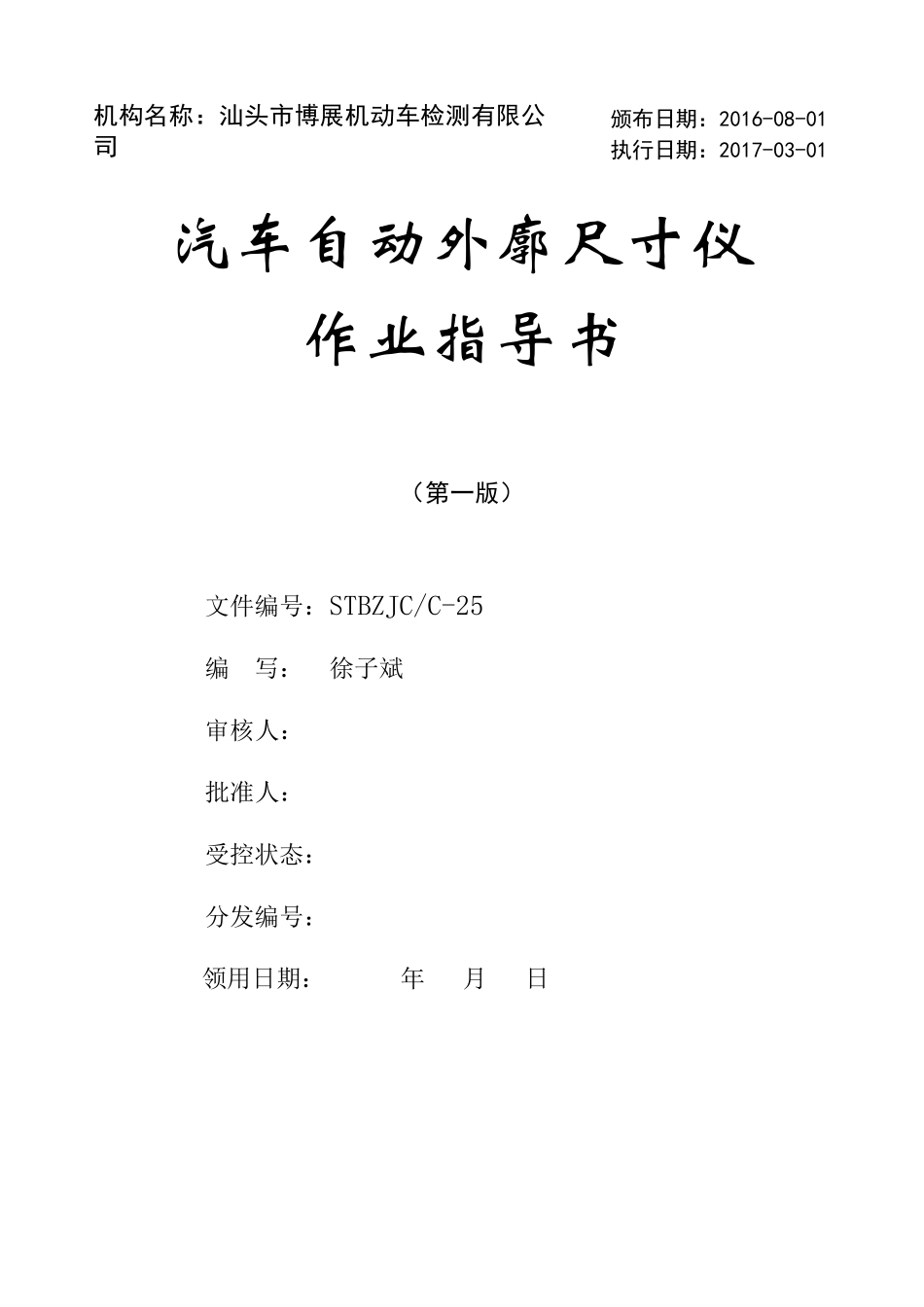 机构名称：汕头市博展机动车检测有限公司

颁布日期：2016-08-01
执行日期：2017-03-01

汽车自动外廓尺寸仪
作业指导书

（第一版）

文件编号：STBZJC/C-25

编　写：　徐子斌

审核人：

批准人：

受控状态：

分发编号：

领用日期：　　年　月　日